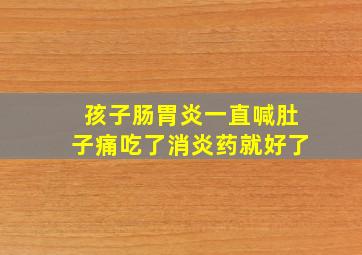 孩子肠胃炎一直喊肚子痛吃了消炎药就好了